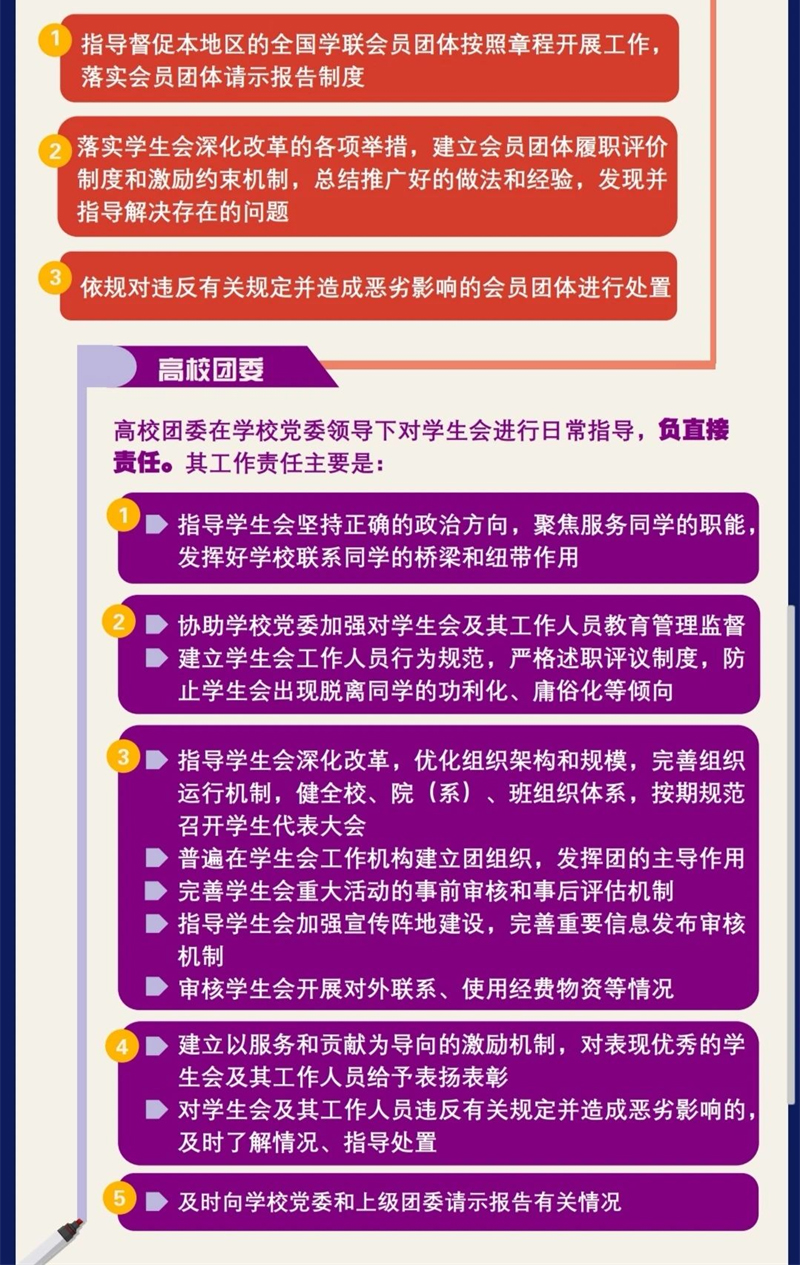 1 指导督促本地区的全国学联会员团体按照章程开展工作，落实会员团体请示报告制度

2 落实学生会深化改革的各项举措，建立会员团体履职评价制度和激励约束机制，总结推广好的做法和经验，发现并指导解决存在的问题

3 依规对违反有关规定并造成恶劣影响的会员团体进行处置

高校团委

高校团委在学校党委领导下对学生会进行日常指导，负直接责任。其工作责任主要是：

1 指导学生会坚持正确的政治方向，聚焦服务同学的职能，发挥好学校联系同学的桥梁和纽带作用

2 协助学校党委加强对学生会及其工作人员教育管理监督
建立学生会工作人员行为规范，严格述职评议制度，防止学生会出现脱离同学的功利化、庸俗化等倾向

3 指导学生会深化改革，优化组织架构和规模，完善组织运行机制，健全校、院（系）、班组织体系，按期规范召开学生代表大会
普遍在学生会工作机构建立团组织，发挥团的主导作用
完善学生会重大活动的事前审核和事后评估机制
指导学生会加强宣传阵地建设，完善重要信息发布审核机制
审核学生会开展对外联系、使用经费物资等情况

4 建立以服务和贡献为导向的激励机制，对表现优秀的学生会及其工作人员给予表扬表彰
对学生会及其工作人员违反有关规定并造成恶劣影响的，及时了解情况、指导处置

5 及时向学校党委和上级团委请示报告有关情况